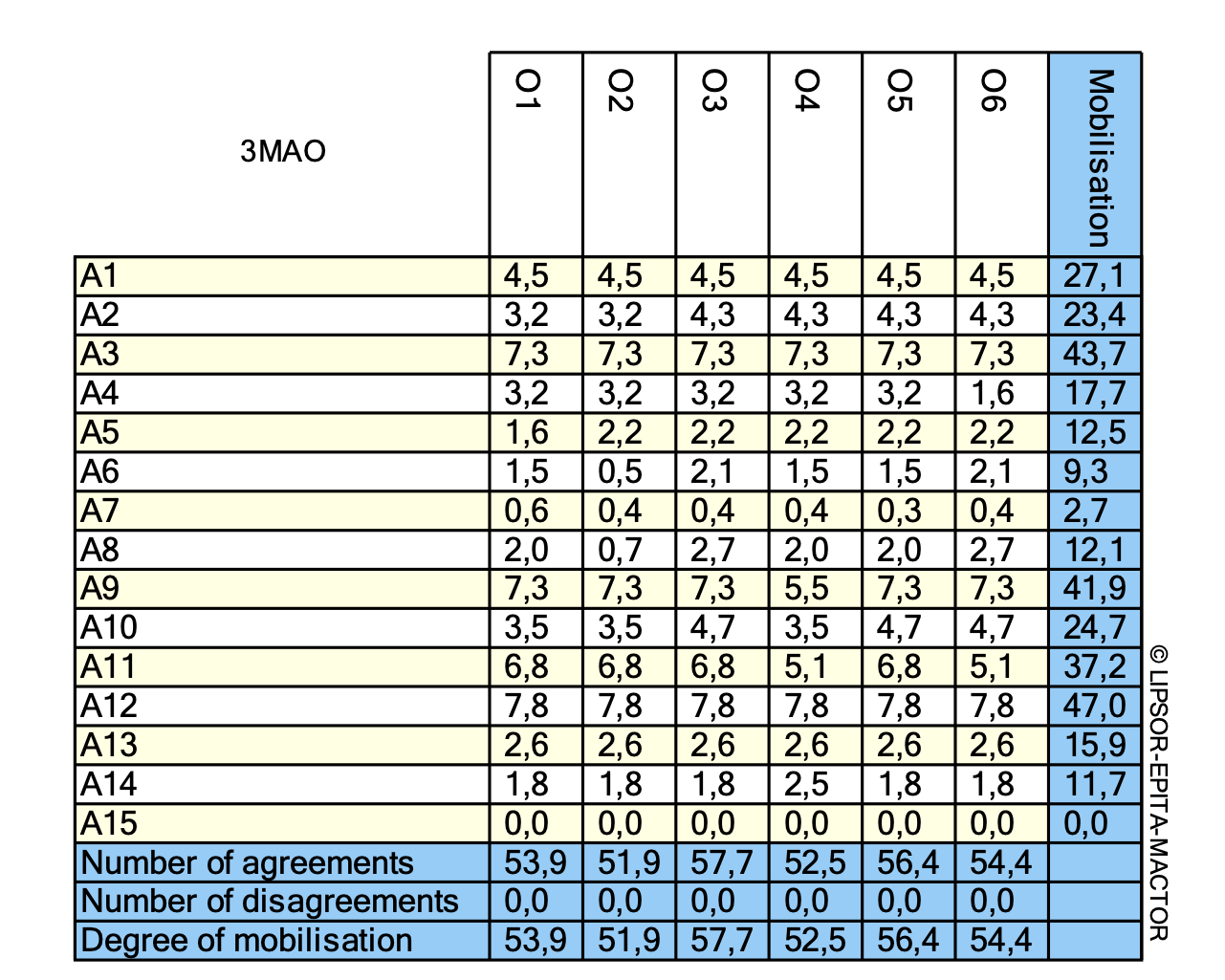 | 3MAO | O1 | O2 | O3 | O4 | O5 | O6 | Mobilisation |
|---|---|---|---|---|---|---|---|
| A1 | 4,5 | 4,5 | 4,5 | 4,5 | 4,5 | 4,5 | 27,1 |
| A2 | 3,2 | 3,2 | 4,3 | 4,3 | 4,3 | 4,3 | 23,4 |
| A3 | 7,3 | 7,3 | 7,3 | 7,3 | 7,3 | 7,3 | 43,7 |
| A4 | 3,2 | 3,2 | 3,2 | 3,2 | 3,2 | 1,6 | 17,7 |
| A5 | 1,6 | 2,2 | 2,2 | 2,2 | 2,2 | 2,2 | 12,5 |
| A6 | 1,5 | 0,5 | 2,1 | 1,5 | 1,5 | 2,1 | 9,3 |
| A7 | 0,6 | 0,4 | 0,4 | 0,4 | 0,3 | 0,4 | 2,7 |
| A8 | 2,0 | 0,7 | 2,7 | 2,0 | 2,0 | 2,7 | 12,1 |
| A9 | 7,3 | 7,3 | 7,3 | 5,5 | 7,3 | 7,3 | 41,9 |
| A10 | 3,5 | 3,5 | 4,7 | 3,5 | 4,7 | 4,7 | 24,7 |
| A11 | 6,8 | 6,8 | 6,8 | 5,1 | 6,8 | 5,1 | 37,2 |
| A12 | 7,8 | 7,8 | 7,8 | 7,8 | 7,8 | 7,8 | 47,0 |
| A13 | 2,6 | 2,6 | 2,6 | 2,6 | 2,6 | 2,6 | 15,9 |
| A14 | 1,8 | 1,8 | 1,8 | 2,5 | 1,8 | 1,8 | 11,7 |
| A15 | 0,0 | 0,0 | 0,0 | 0,0 | 0,0 | 0,0 | 0,0 |
| Number of agreements | 53,9 | 51,9 | 57,7 | 52,5 | 56,4 | 54,4 | |
| Number of disagreements | 0,0 | 0,0 | 0,0 | 0,0 | 0,0 | 0,0 | |
| Degree of mobilisation | 53,9 | 51,9 | 57,7 | 52,5 | 56,4 | 54,4 | |

© LIPSOR-EPITA-MACTOR